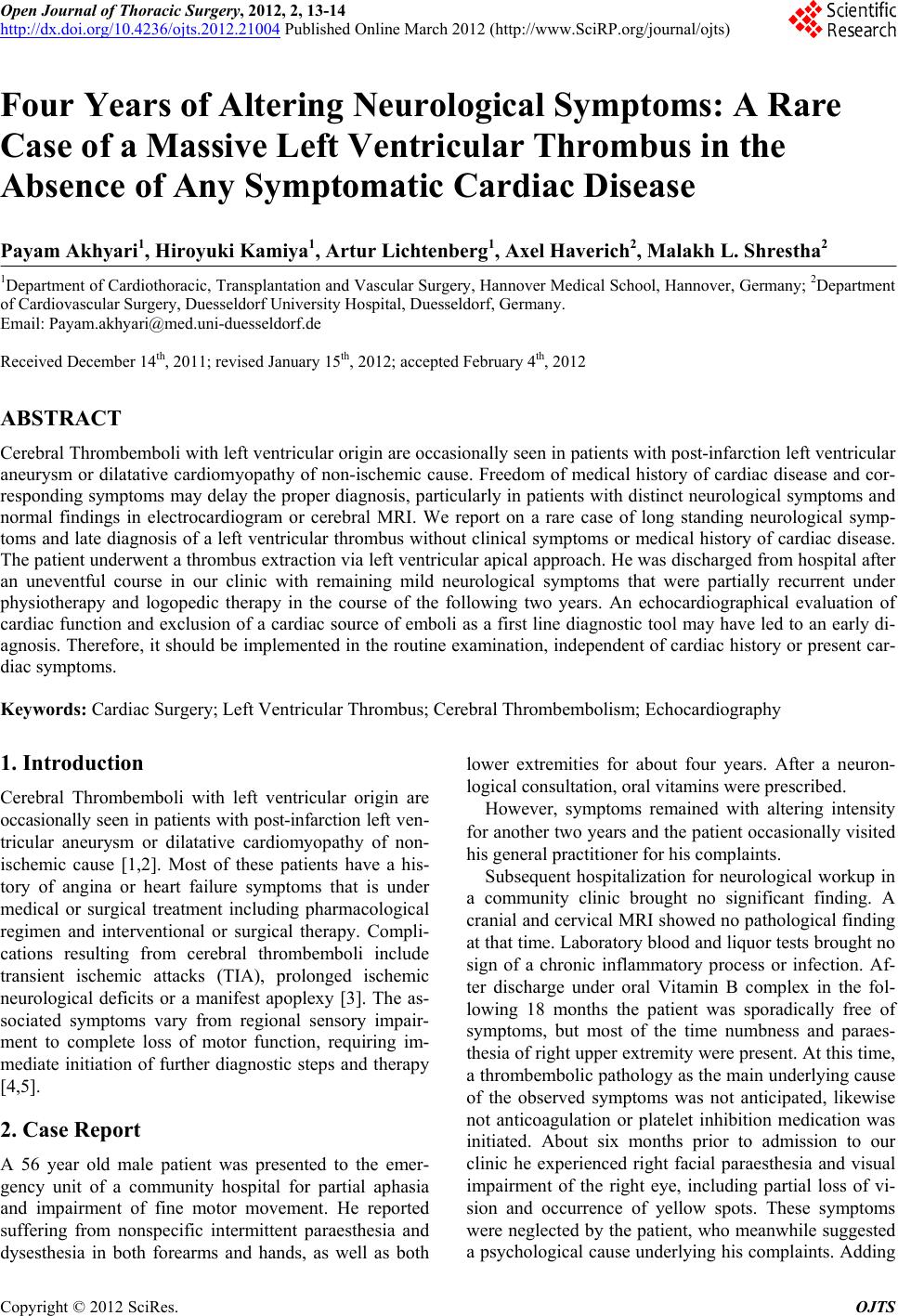 Open Journal of Thoracic Surgery, 2012, 2, 13-14
http://dx.doi.org/10.4236/ojts.2012.21004 Published Online March 2012 (http://www.SciRP.org/journal/ojts)

Scientific Research

Four Years of Altering Neurological Symptoms: A Rare Case of a Massive Left Ventricular Thrombus in the Absence of Any Symptomatic Cardiac Disease

Payam Akhyari$^1$, Hiroyuki Kamiya$^1$, Artur Lichtenberg$^1$, Axel Haverich$^2$, Malakh L. Shrestha$^2$

$^1$Department of Cardiothoracic, Transplantation and Vascular Surgery, Hannover Medical School, Hannover, Germany; $^2$Department of Cardiovascular Surgery, Duesseldorf University Hospital, Duesseldorf, Germany.
Email: Payam.akhyari@med.uni-duesseldorf.de

Received December 14$^{th}$, 2011; revised January 15$^{th}$, 2012; accepted February 4$^{th}$, 2012

ABSTRACT

Cerebral Thrombemboli with left ventricular origin are occasionally seen in patients with post-infarction left ventricular aneurysm or dilatative cardiomyopathy of non-ischemic cause. Freedom of medical history of cardiac disease and corresponding symptoms may delay the proper diagnosis, particularly in patients with distinct neurological symptoms and normal findings in electrocardiogram or cerebral MRI. We report on a rare case of long standing neurological symptoms and late diagnosis of a left ventricular thrombus without clinical symptoms or medical history of cardiac disease. The patient underwent a thrombus extraction via left ventricular apical approach. He was discharged from hospital after an uneventful course in our clinic with remaining mild neurological symptoms that were partially recurrent under physiotherapy and logopedic therapy in the course of the following two years. An echocardiographical evaluation of cardiac function and exclusion of a cardiac source of emboli as a first line diagnostic tool may have led to an early diagnosis. Therefore, it should be implemented in the routine examination, independent of cardiac history or present cardiac symptoms.

Keywords: Cardiac Surgery; Left Ventricular Thrombus; Cerebral Thrombembolism; Echocardiography

1. Introduction

Cerebral Thrombemboli with left ventricular origin are occasionally seen in patients with post-infarction left ventricular aneurysm or dilatative cardiomyopathy of non-ischemic cause [1,2]. Most of these patients have a history of angina or heart failure symptoms that is under medical or surgical treatment including pharmacological regimen and interventional or surgical therapy. Complications resulting from cerebral thrombemboli include transient ischemic attacks (TIA), prolonged ischemic neurological deficits or a manifest apoplexy [3]. The associated symptoms vary from regional sensory impairment to complete loss of motor function, requiring immediate initiation of further diagnostic steps and therapy [4,5].

2. Case Report

A 56 year old male patient was presented to the emergency unit of a community hospital for partial aphasia and impairment of fine motor movement. He reported suffering from nonspecific intermittent paraesthesia and dysesthesia in both forearms and hands, as well as both lower extremities for about four years. After a neuronlogical consultation, oral vitamins were prescribed.

However, symptoms remained with altering intensity for another two years and the patient occasionally visited his general practitioner for his complaints.

Subsequent hospitalization for neurological workup in a community clinic brought no significant finding. A cranial and cervical MRI showed no pathological finding at that time. Laboratory blood and liquor tests brought no sign of a chronic inflammatory process or infection. After discharge under oral Vitamin B complex in the following 18 months the patient was sporadically free of symptoms, but most of the time numbness and paraesthesia of right upper extremity were present. At this time, a thrombembolic pathology as the main underlying cause of the observed symptoms was not anticipated, likewise not anticoagulation or platelet inhibition medication was initiated. About six months prior to admission to our clinic he experienced right facial paraesthesia and visual impairment of the right eye, including partial loss of vision and occurrence of yellow spots. These symptoms were neglected by the patient, who meanwhile suggested a psychological cause underlying his complaints. Adding

Copyright © 2012 SciRes. OJTS